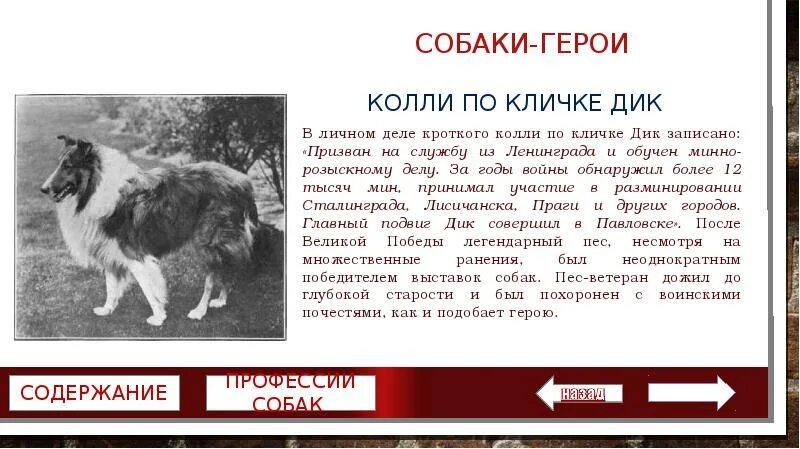 СОБАКИ-ГЕРОИ

КОЛЛИ ПО КЛИЧКЕ ДИК

В личном деле кроткого колли по кличке Дик записано: «Призван на службу из Ленинграда и обучен минно-розыскному делу. За годы войны обнаружил более 12 тысяч мин, принимал участие в разминировании Сталинграда, Лисичанска, Праги и других городов. Главный подвиг Дик совершил в Павловске». После Великой Победы легендарный пес, несмотря на множественные ранения, был неоднократным победителем выставок собак. Пес-ветеран дожил до глубокой старости и был похоронен с воинскими почестями, как и подобает герою.

СОДЕРЖАНИЕ

ПРОФЕССИИ СОБАК

назад